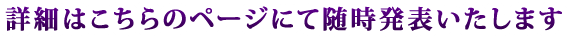 詳細はこちらのページにて随時発表いたします